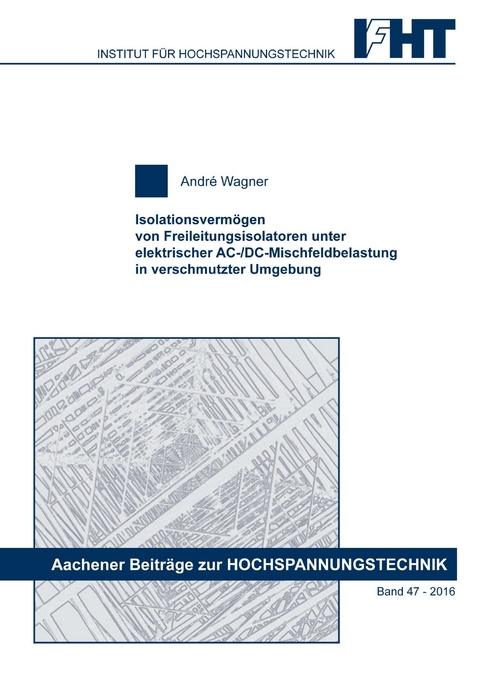 INSTITUT FÜR HOCHSPANNUNGSTECHNIK

IFHT

André Wagner

Isolationsvermögen von Freileitungsisolatoren unter elektrischer AC-/DC-Mischfeldbelastung in verschmutzter Umgebung

Aachener Beiträge zur HOCHSPANNUNGSTECHNIK

Band 47 - 2016